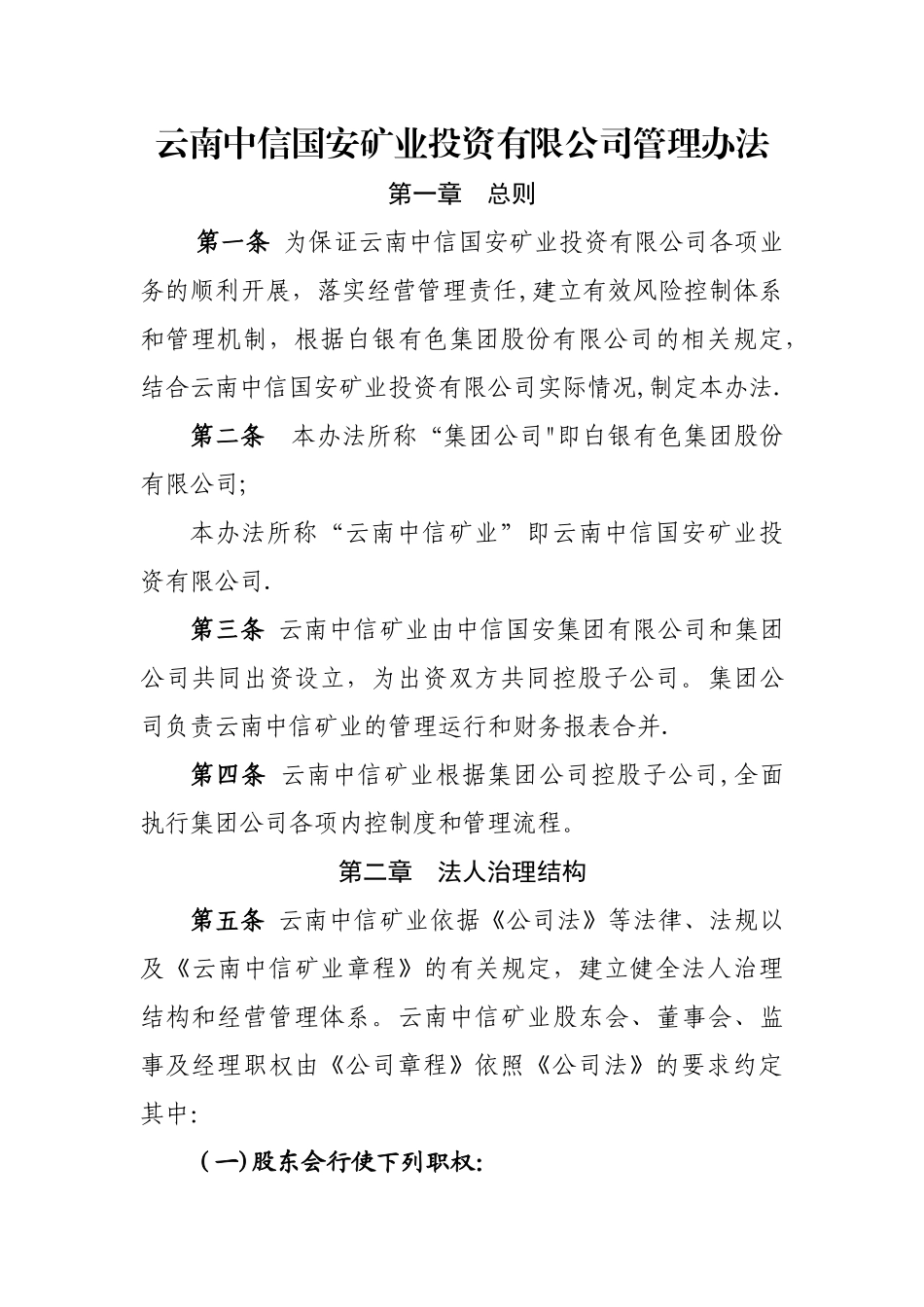 云南中信国安矿业投资有限公司管理办法

第一章　总则

第一条 为保证云南中信国安矿业投资有限公司各项业务的顺利开展，落实经营管理责任,建立有效风险控制体系和管理机制，根据白银有色集团股份有限公司的相关规定,结合云南中信国安矿业投资有限公司实际情况,制定本办法.

第二条　本办法所称“集团公司"即白银有色集团股份有限公司;

本办法所称“云南中信矿业”即云南中信国安矿业投资有限公司.

第三条 云南中信矿业由中信国安集团有限公司和集团公司共同出资设立，为出资双方共同控股子公司。集团公司负责云南中信矿业的管理运行和财务报表合并.

第四条 云南中信矿业根据集团公司控股子公司,全面执行集团公司各项内控制度和管理流程。

第二章　法人治理结构

第五条 云南中信矿业依据《公司法》等法律、法规以及《云南中信矿业章程》的有关规定，建立健全法人治理结构和经营管理体系。云南中信矿业股东会、董事会、监事及经理职权由《公司章程》依照《公司法》的要求约定其中:

（一)股东会行使下列职权: